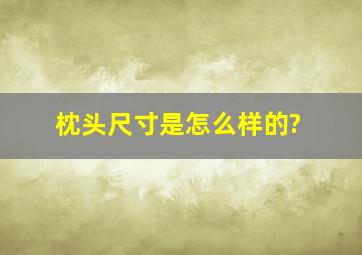 枕头尺寸是怎么样的?